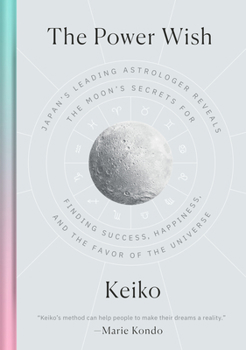 The Power Wish

JAPAN'S LEADING ASTROLOGER REVEALS THE MOON'S SECRETS FOR FINDING SUCCESS, HAPPINESS, AND THE FAVOR OF THE UNIVERSE

Keiko

"Keiko's method can help people to make their dreams a reality."
—Marie Kondo